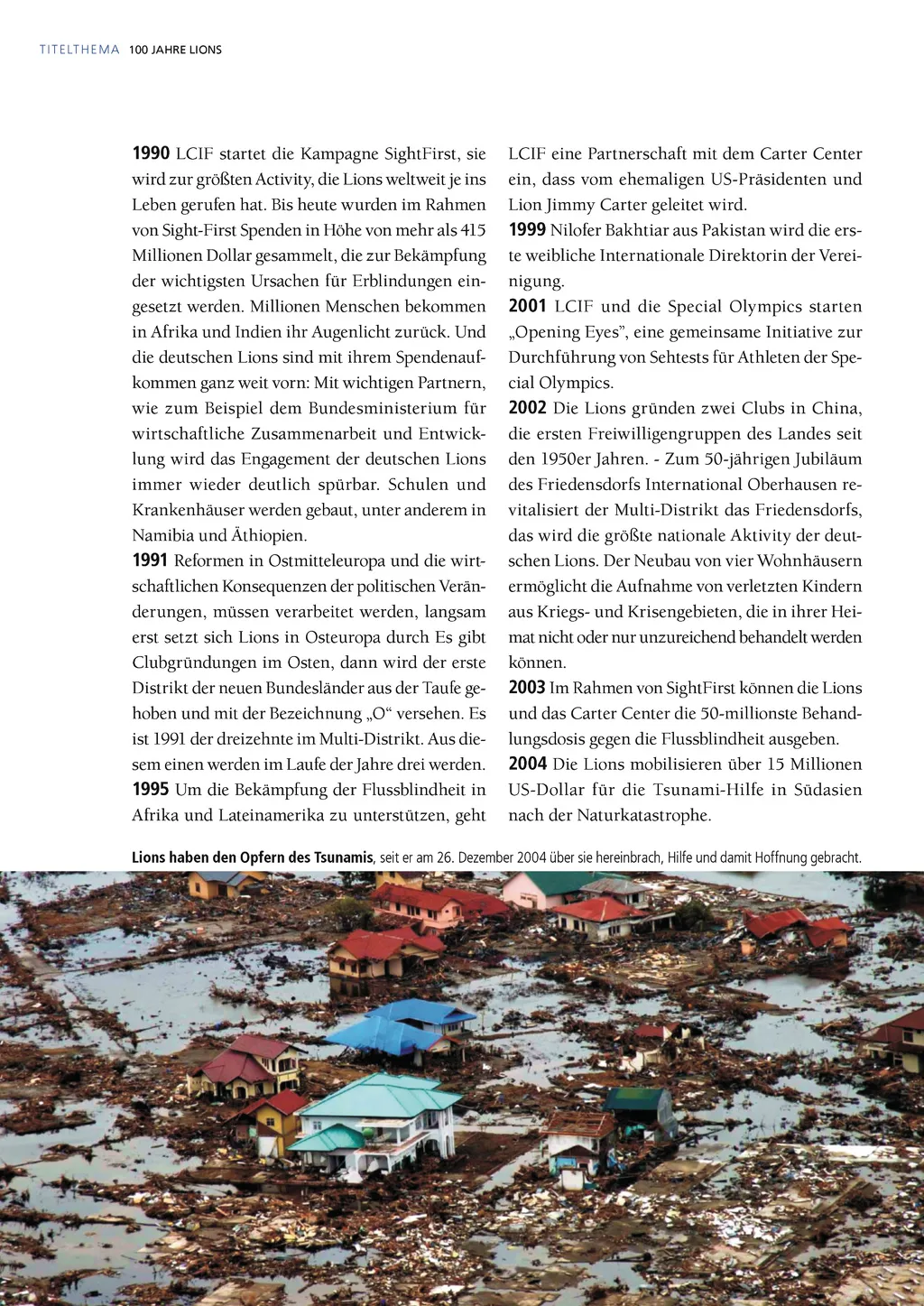 TITELTHEMA 100 JAHRE LIONS

1990 LCIF startet die Kampagne SightFirst, sie wird zur größten Activity, die Lions weltweit je ins Leben gerufen hat. Bis heute wurden im Rahmen von Sight-First Spenden in Höhe von mehr als 415 Millionen Dollar gesammelt, die zur Bekämpfung der wichtigsten Ursachen für Erblindungen eingesetzt werden. Millionen Menschen bekommen in Afrika und Indien ihr Augenlicht zurück. Und die deutschen Lions sind mit ihrem Spendenaufkommen ganz weit vorn: Mit wichtigen Partnern, wie zum Beispiel dem Bundesministerium für wirtschaftliche Zusammenarbeit und Entwicklung wird das Engagement der deutschen Lions immer wieder deutlich spürbar. Schulen und Krankenhäuser werden gebaut, unter anderem in Namibia und Äthiopien.
1991 Reformen in Ostmitteleuropa und die wirtschaftlichen Konsequenzen der politischen Veränderungen, müssen verarbeitet werden, langsam erst setzt sich Lions in Osteuropa durch Es gibt Clubgründungen im Osten, dann wird der erste Distrikt der neuen Bundesländer aus der Taufe gehoben und mit der Bezeichnung „O“ versehen. Es ist 1991 der dreizehnte im Multi-Distrikt. Aus diesem einen werden im Laufe der Jahre drei werden.
1995 Um die Bekämpfung der Flussblindheit in Afrika und Lateinamerika zu unterstützen, geht LCIF eine Partnerschaft mit dem Carter Center ein, dass vom ehemaligen US-Präsidenten und Lion Jimmy Carter geleitet wird.
1999 Nilofer Bakhtiar aus Pakistan wird die erste weibliche Internationale Direktorin der Vereinigung.
2001 LCIF und die Special Olympics starten „Opening Eyes”, eine gemeinsame Initiative zur Durchführung von Sehtests für Athleten der Special Olympics.
2002 Die Lions gründen zwei Clubs in China, die ersten Freiwilligengruppen des Landes seit den 1950er Jahren. - Zum 50-jährigen Jubiläum des Friedensdorfs International Oberhausen revitalisiert der Multi-Distrikt das Friedensdorfs, das wird die größte nationale Aktivity der deutschen Lions. Der Neubau von vier Wohnhäusern ermöglicht die Aufnahme von verletzten Kindern aus Kriegs- und Krisengebieten, die in ihrer Heimat nicht oder nur unzureichend behandelt werden können.
2003 Im Rahmen von SightFirst können die Lions und das Carter Center die 50-millionste Behandlungsdosis gegen die Flussblindheit ausgeben.
2004 Die Lions mobilisieren über 15 Millionen US-Dollar für die Tsunami-Hilfe in Südasien nach der Naturkatastrophe.

Lions haben den Opfern des Tsunamis, seit er am 26. Dezember 2004 über sie hereinbrach, Hilfe und damit Hoffnung gebracht.